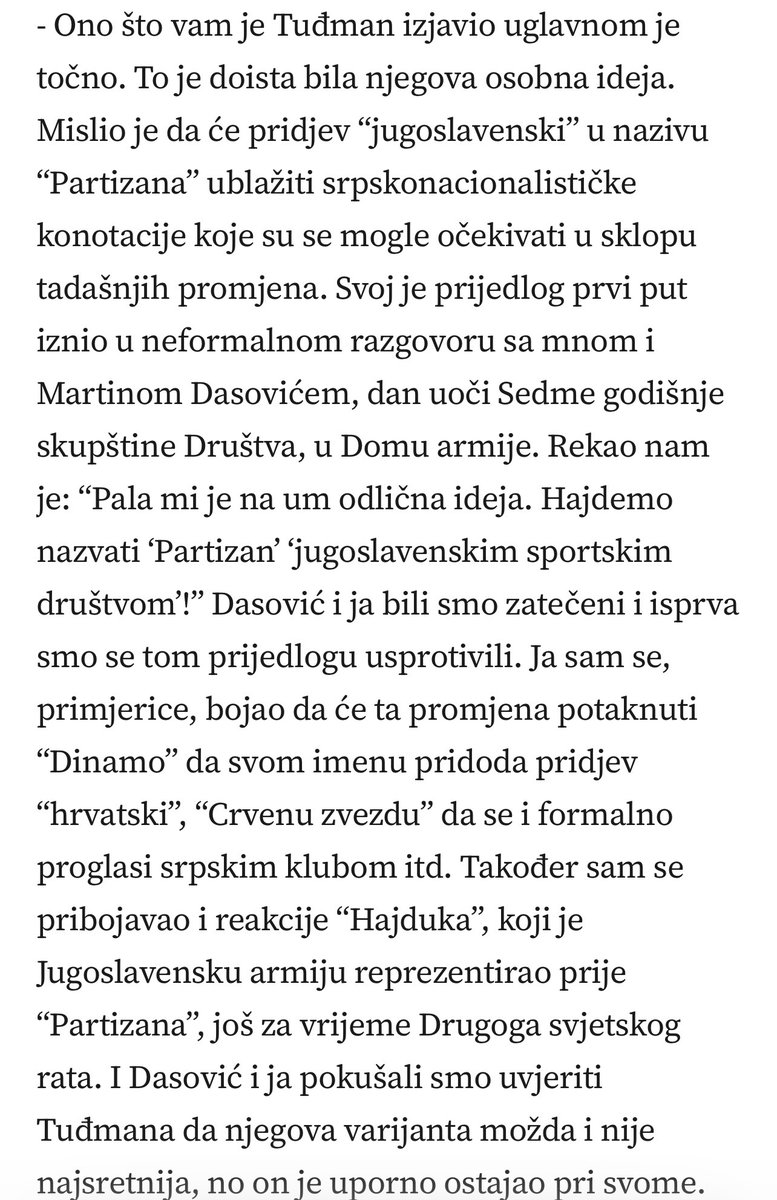 - Ono što vam je Tuđman izjavio uglavnom je točno. To je doista bila njegova osobna ideja. Mislio je da će pridjev “jugoslavenski” u nazivu “Partizana” ublažiti srpskonacionalističke konotacije koje su se mogle očekivati u sklopu tadašnjih promjena. Svoj je prijedlog prvi put iznio u neformalnom razgovoru sa mnom i Martinom Dasovićem, dan uoči Sedme godišnje skupštine Društva, u Domu armije. Rekao nam je: “Pala mi je na um odlična ideja. Hajdemo nazvati ‘Partizan’ ‘jugoslavenskim sportskim društvom’!” Dasović i ja bili smo zatečeni i isprva smo se tom prijedlogu usprotivili. Ja sam se, primjerice, bojao da će ta promjena potaknuti “Dinamo” da svom imenu pridoda pridjev “hrvatski”, “Crvenu zvezdu” da se i formalno proglasi srpskim klubom itd. Također sam se pribojavao i reakcije “Hajduka”, koji je Jugoslavensku armiju reprezentirao prije “Partizana”, još za vrijeme Drugoga svjetskog rata. I Dasović i ja pokušali smo uvjeriti Tuđmana da njegova varijanta možda i nije najsretnija, no on je uporno ostajao pri svome.